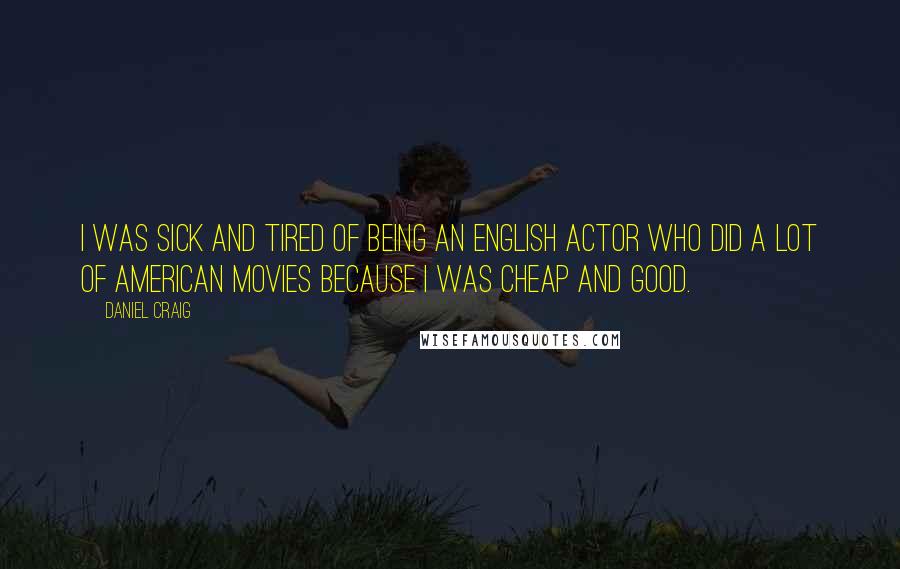 I WAS SICK AND TIRED OF BEING AN ENGLISH ACTOR WHO DID A LOT OF AMERICAN MOVIES BECAUSE I WAS CHEAP AND GOOD.

DANIEL CRAIG

WISEFAMOUSQUOTES.COM